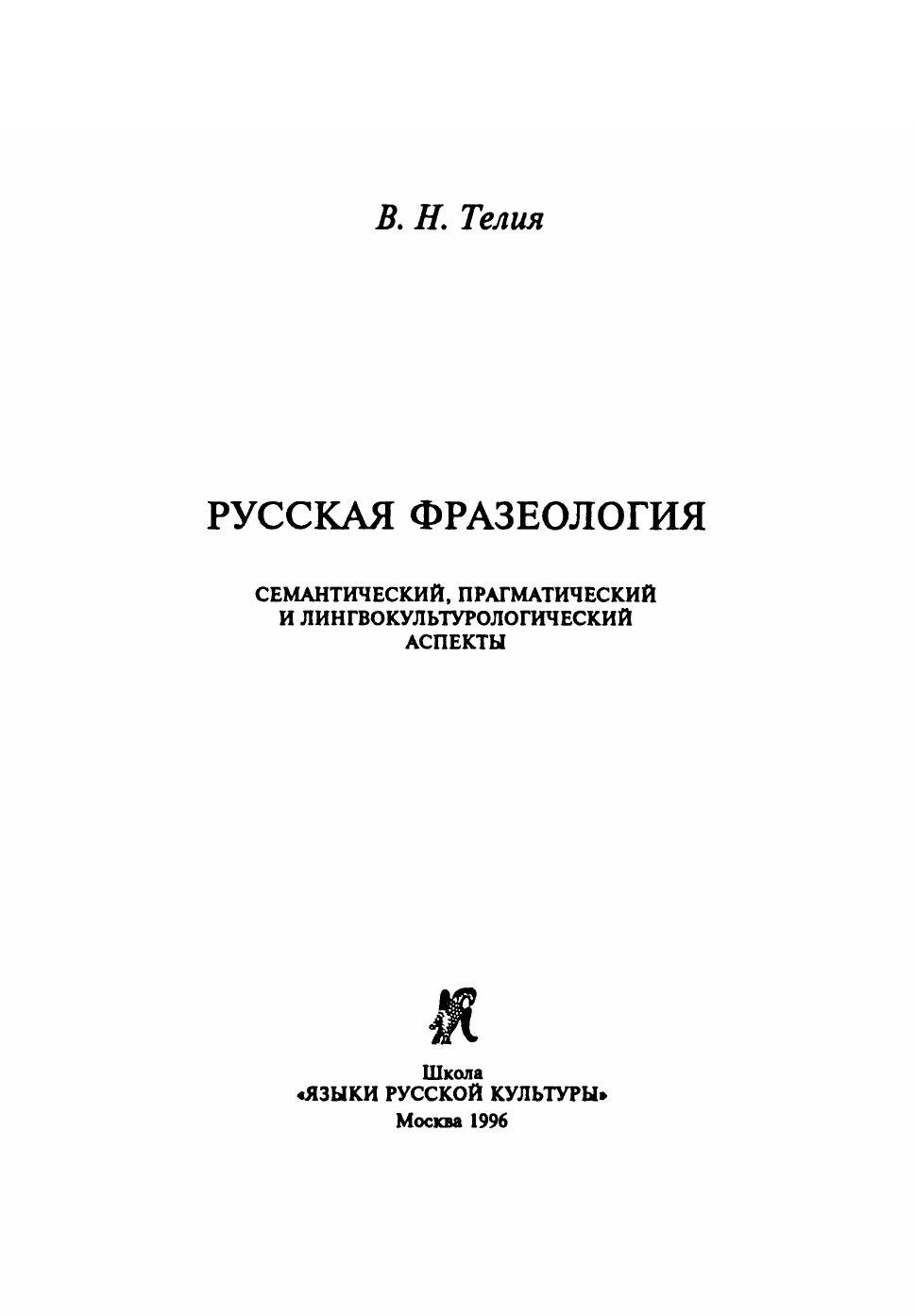 В. Н. Телия

РУССКАЯ ФРАЗЕОЛОГИЯ

СЕМАНТИЧЕСКИЙ, ПРАГМАТИЧЕСКИЙ
И ЛИНГВОКУЛЬТУРОЛОГИЧЕСКИЙ
АСПЕКТЫ

Школа
«ЯЗЫКИ РУССКОЙ КУЛЬТУРЫ»
Москва 1996